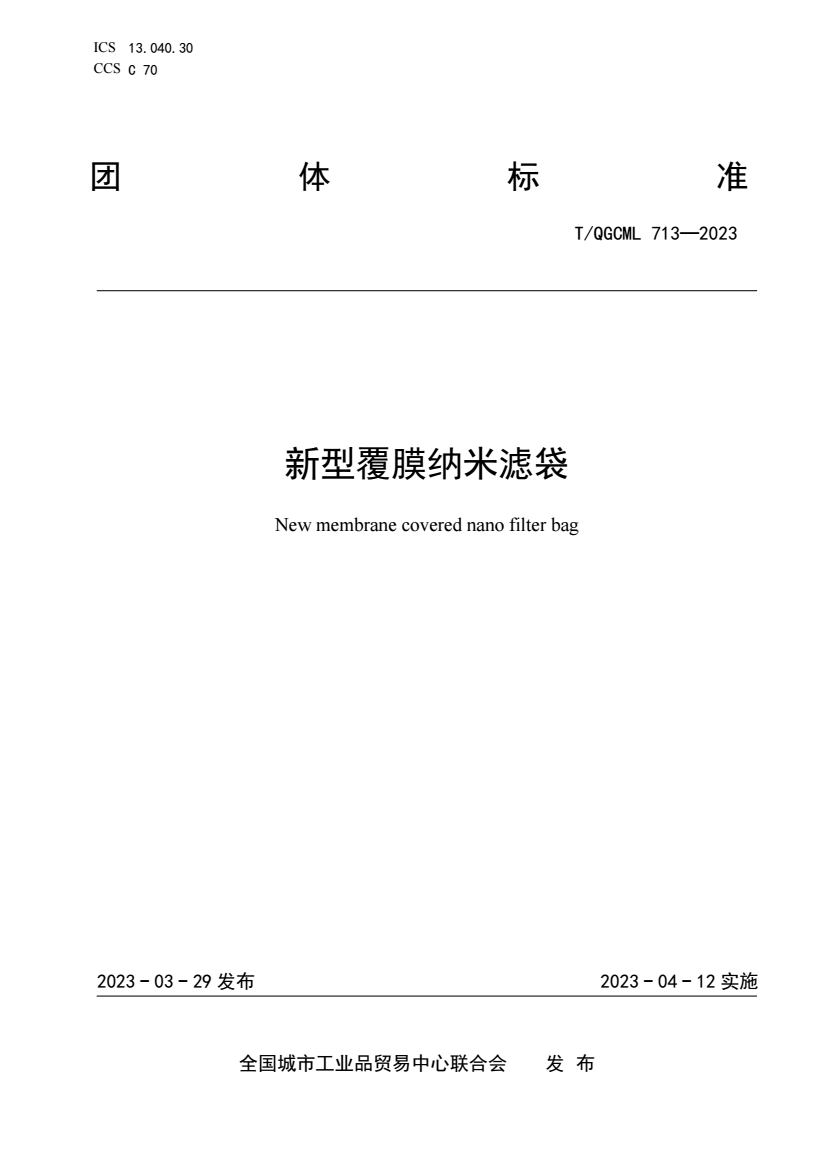 ICS 13.040.30
CCS C 70

团 体 标 准

T/QGCML 713—2023

新型覆膜纳米滤袋

New membrane covered nano filter bag

2023 - 03 - 29 发布

2023 - 04 - 12 实施

全国城市工业品贸易中心联合会 发 布